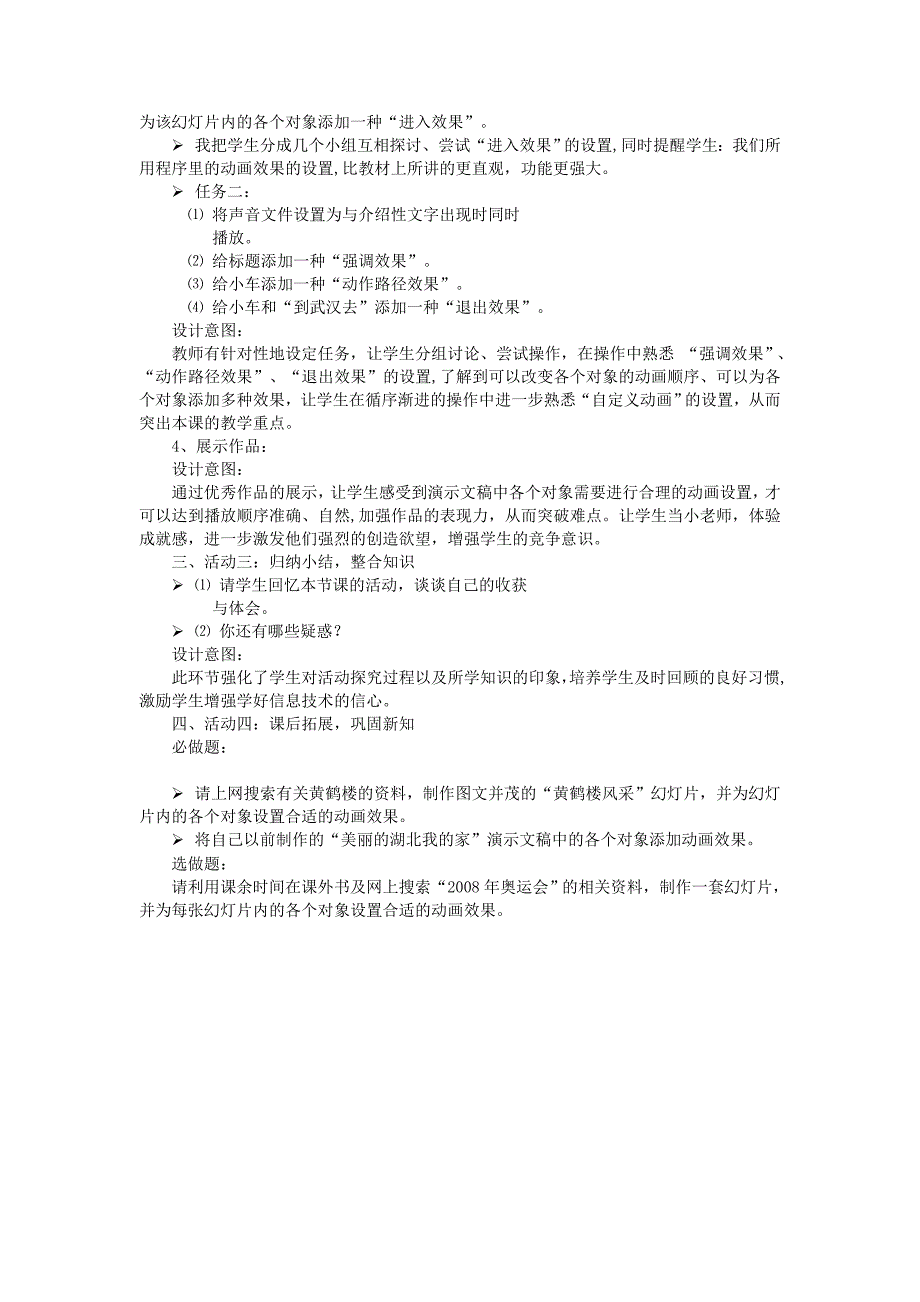 为该幻灯片内的各个对象添加一种“进入效果”。

➢ 我把学生分成几个小组互相探讨、尝试“进入效果”的设置,同时提醒学生：我们所用程序里的动画效果的设置,比教材上所讲的更直观，功能更强大。

➢ 任务二：

⑴ 将声音文件设置为与介绍性文字出现时同时播放。

⑵ 给标题添加一种“强调效果”。

⑶ 给小车添加一种“动作路径效果”。

⑷ 给小车和“到武汉去”添加一种“退出效果”。

设计意图：

教师有针对性地设定任务，让学生分组讨论、尝试操作，在操作中熟悉 “强调效果”、“动作路径效果”、“退出效果”的设置,了解到可以改变各个对象的动画顺序、可以为各个对象添加多种效果，让学生在循序渐进的操作中进一步熟悉“自定义动画”的设置，从而突出本课的教学重点。

4、展示作品：

设计意图：

通过优秀作品的展示，让学生感受到演示文稿中各个对象需要进行合理的动画设置，才可以达到播放顺序准确、自然,加强作品的表现力，从而突破难点。让学生当小老师，体验成就感，进一步激发他们强烈的创造欲望，增强学生的竞争意识。

三、活动三：归纳小结，整合知识

➢ ⑴ 请学生回忆本节课的活动，谈谈自己的收获与体会。

➢ ⑵ 你还有哪些疑惑？

设计意图：

此环节强化了学生对活动探究过程以及所学知识的印象,培养学生及时回顾的良好习惯,激励学生增强学好信息技术的信心。

四、活动四：课后拓展，巩固新知

必做题：

➢ 请上网搜索有关黄鹤楼的资料，制作图文并茂的“黄鹤楼风采”幻灯片，并为幻灯片内的各个对象设置合适的动画效果。

➢ 将自己以前制作的“美丽的湖北我的家”演示文稿中的各个对象添加动画效果。

选做题：

请利用课余时间在课外书及网上搜索“2008 年奥运会”的相关资料，制作一套幻灯片，并为每张幻灯片内的各个对象设置合适的动画效果。